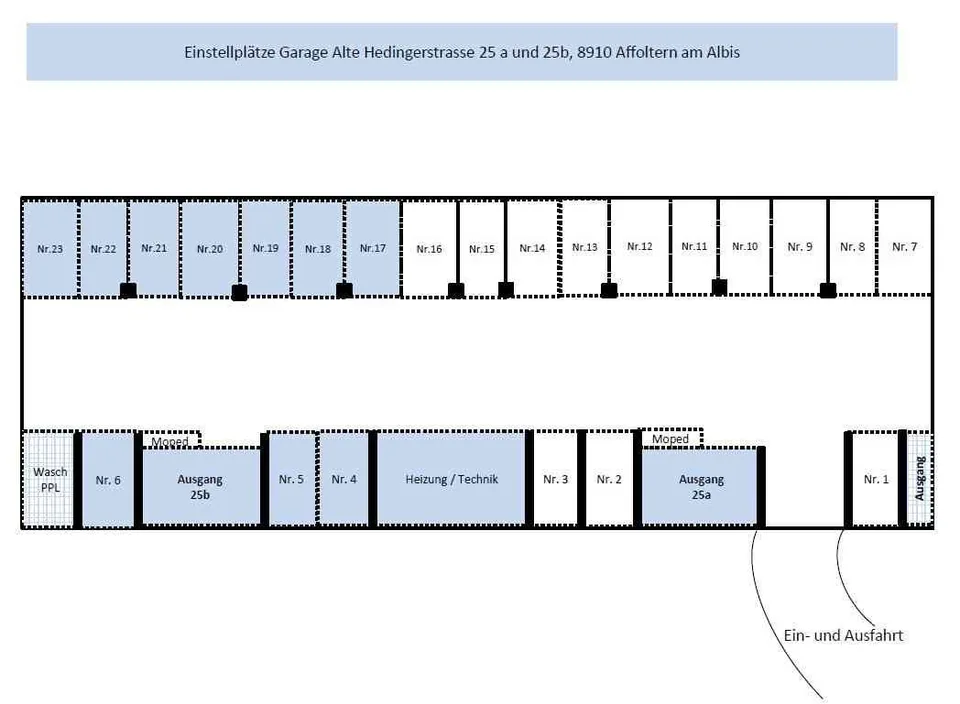 Einstellplätze Garage Alte Hedingerstrasse 25 a und 25b, 8910 Affoltern am Albis

Nr.23
Nr.22
Nr.21
Nr.20
Nr.19
Nr.18
Nr.17
Nr.16
Nr.15
Nr.14
Nr.13
Nr.12
Nr.11
Nr.10
Nr. 9
Nr. 8
Nr. 7

Wasch PPL
Nr. 6
Moped
Ausgang 25b
Nr. 5
Nr. 4
Heizung / Technik
Nr. 3
Nr. 2
Moped
Ausgang 25a
Nr. 1
Ausgang

Ein- und Ausfahrt